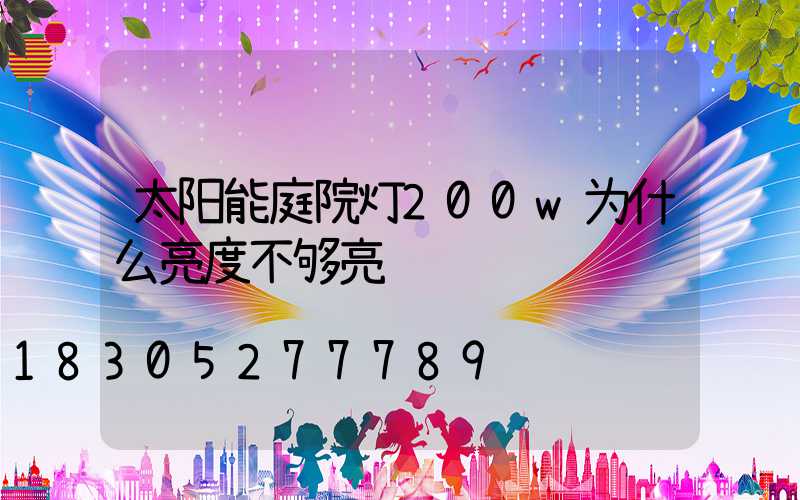 太阳能庭院灯200w为什么亮度不够亮

18305277789